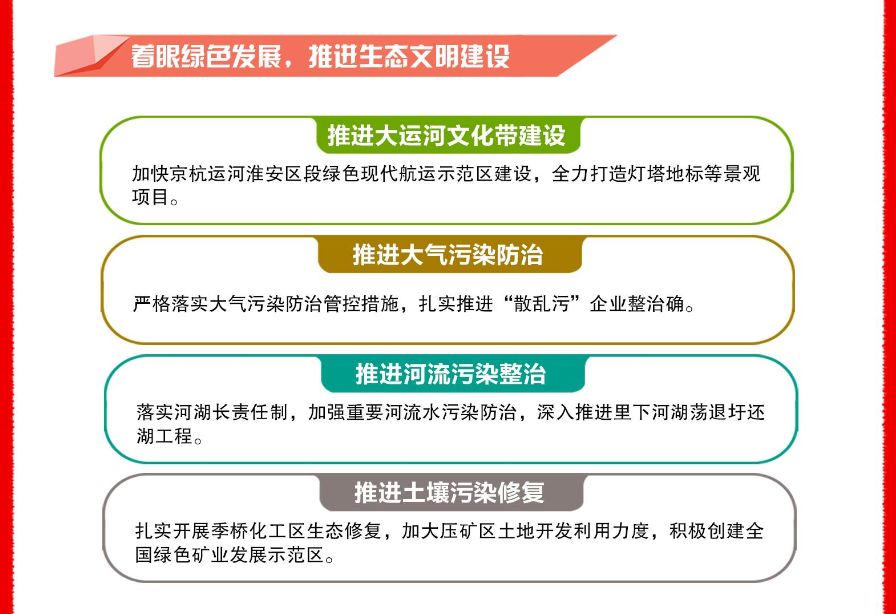 着眼绿色发展，推进生态文明建设

推进大运河文化带建设

加快京杭运河淮安区段绿色现代航运示范区建设，全力打造灯塔地标等景观项目。

推进大气污染防治

严格落实大气污染防治管控措施，扎实推进“散乱污”企业整治确。

推进河流污染整治

落实河湖长责任制，加强重要河流水污染防治，深入推进里下河湖荡退圩还湖工程。

推进土壤污染修复

扎实开展季桥化工区生态修复，加大压矿区土地开发利用力度，积极创建全国绿色矿业发展示范区。